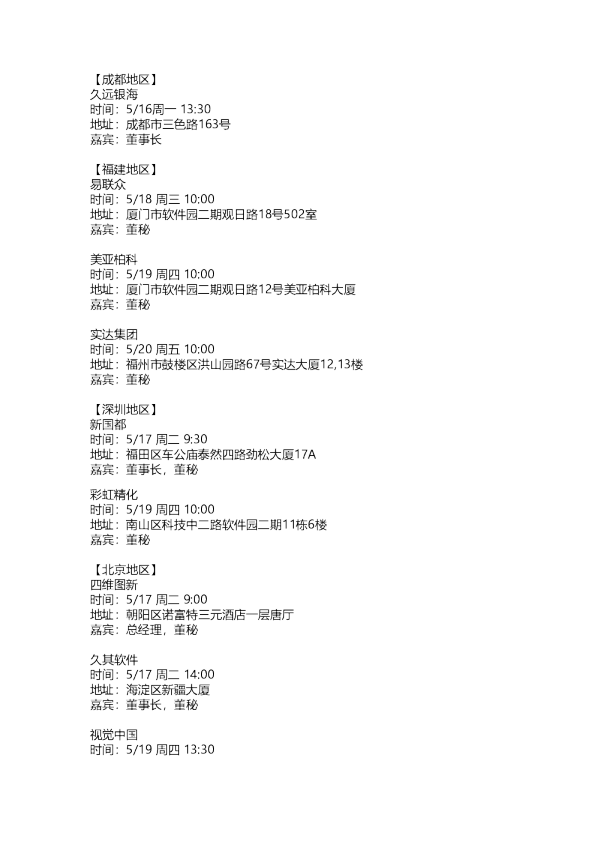 【成都地区】
久远银海
时间：5/16周一 13:30
地址：成都市三色路163号
嘉宾：董事长

【福建地区】
易联众
时间：5/18 周三 10:00
地址：厦门市软件园二期观日路18号502室
嘉宾：董秘

美亚柏科
时间：5/19 周四 10:00
地址：厦门市软件园二期观日路12号美亚柏科大厦
嘉宾：董秘

实达集团
时间：5/20 周五 10:00
地址：福州市鼓楼区洪山园路67号实达大厦12,13楼
嘉宾：董秘

【深圳地区】
新国都
时间：5/17 周二 9:30
地址：福田区车公庙泰然四路劲松大厦17A
嘉宾：董事长，董秘

彩虹精化
时间：5/19 周四 10:00
地址：南山区科技中二路软件园二期11栋6楼
嘉宾：董秘

【北京地区】
四维图新
时间：5/17 周二 9:00
地址：朝阳区诺富特三元酒店一层唐厅
嘉宾：总经理，董秘

久其软件
时间：5/17 周二 14:00
地址：海淀区新疆大厦
嘉宾：董事长，董秘

视觉中国
时间：5/19 周四 13:30